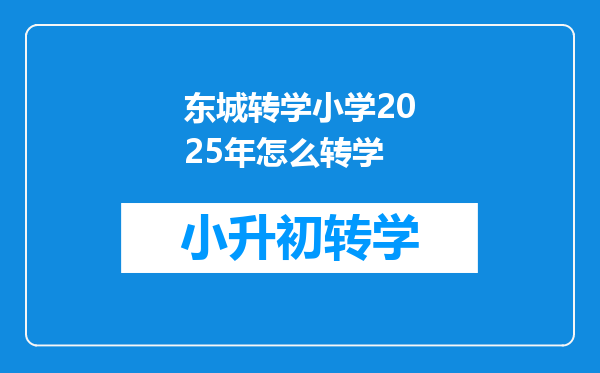 东城转学小学2025年怎么转学

小升初转学